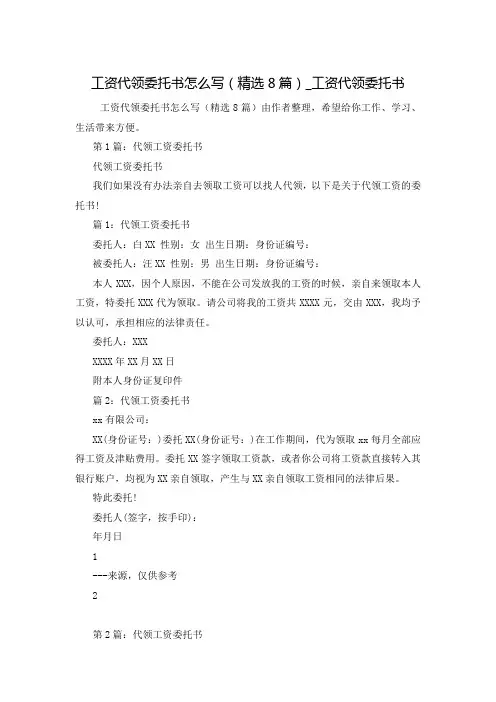 工资代领委托书怎么写（精选 8 篇）_工资代领委托书

工资代领委托书怎么写（精选 8 篇）由作者整理，希望给你工作、学习、生活带来方便。

第 1 篇：代领工资委托书

代领工资委托书

我们如果没有办法亲自去领取工资可以找人代领，以下是关于代领工资的委托书!

篇 1：代领工资委托书

委托人：白 XX 性别：女 出生日期：身份证编号：

被委托人：汪 XX 性别：男 出生日期：身份证编号：

本人 XXX，因个人原因，不能在公司发放我的工资的时候，亲自来领取本人工资，特委托 XXX 代为领取。请公司将我的工资共 XXXX 元，交由 XXX，我均予以认可，承担相应的法律责任。

委托人：XXX

XXXX 年 XX 月 XX 日

附本人身份证复印件

篇 2：代领工资委托书

xx 有限公司：

XX(身份证号：)委托 XX(身份证号：)在工作期间，代为领取 xx 每月全部应得工资及津贴费用。委托 XX 签字领取工资款，或者你公司将工资款直接转入其银行账户，均视为 XX 亲自领取，产生与 XX 亲自领取工资相同的法律后果。

特此委托!

委托人(签字，按手印)：

年月日

1

---来源，仅供参考

2

第 2 篇：代领工资委托书